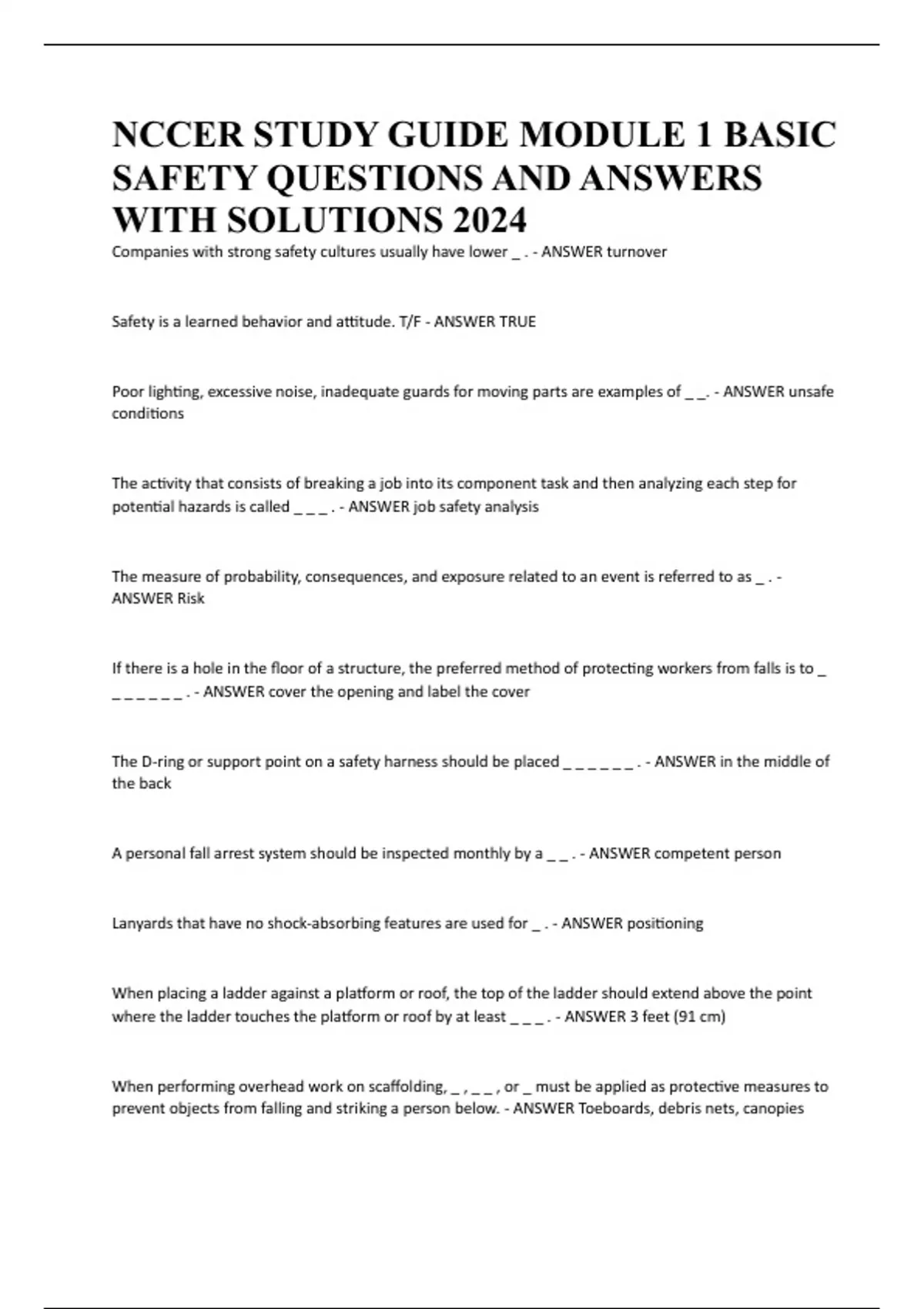 NCCER STUDY GUIDE MODULE 1 BASIC SAFETY QUESTIONS AND ANSWERS WITH SOLUTIONS 2024

Companies with strong safety cultures usually have lower _ . - ANSWER turnover

Safety is a learned behavior and attitude. T/F - ANSWER TRUE

Poor lighting, excessive noise, inadequate guards for moving parts are examples of _ _. - ANSWER unsafe conditions

The activity that consists of breaking a job into its component task and then analyzing each step for potential hazards is called _ _ _ . - ANSWER job safety analysis

The measure of probability, consequences, and exposure related to an event is referred to as _ . - ANSWER Risk

If there is a hole in the floor of a structure, the preferred method of protecting workers from falls is to _ _ _ _ _ _ _ . - ANSWER cover the opening and label the cover

The D-ring or support point on a safety harness should be placed _ _ _ _ _ _ . - ANSWER in the middle of the back

A personal fall arrest system should be inspected monthly by a _ _ . - ANSWER competent person

Lanyards that have no shock-absorbing features are used for _ . - ANSWER positioning

When placing a ladder against a platform or roof, the top of the ladder should extend above the point where the ladder touches the platform or roof by at least _ _ _ . - ANSWER 3 feet (91 cm)

When performing overhead work on scaffolding, _ , _ _ , or _ must be applied as protective measures to prevent objects from falling and striking a person below. - ANSWER Toeboards, debris nets, canopies